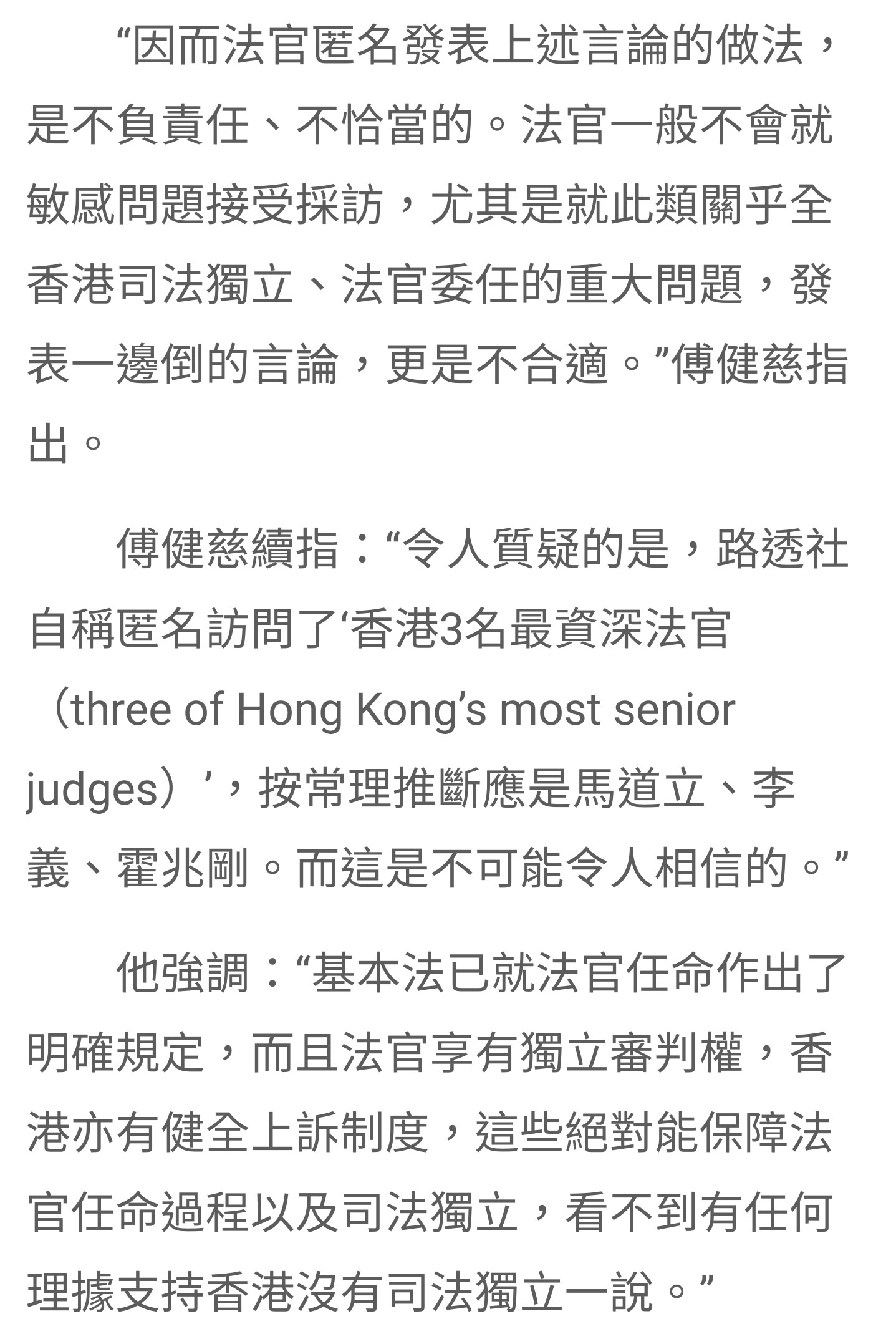 “因而法官匿名發表上述言論的做法，是不負責任、不恰當的。法官一般不會就敏感問題接受採訪，尤其是就此類關乎全香港司法獨立、法官委任的重大問題，發表一邊倒的言論，更是不合適。”傅健慈指出。

傅健慈續指：“令人質疑的是，路透社自稱匿名訪問了‘香港3名最資深法官（three of Hong Kong’s most senior judges）’，按常理推斷應是馬道立、李義、霍兆剛。而這是不可能令人相信的。”

他強調：“基本法已就法官任命作出了明確規定，而且法官享有獨立審判權，香港亦有健全上訴制度，這些絕對能保障法官任命過程以及司法獨立，看不到有任何理據支持香港沒有司法獨立一說。”